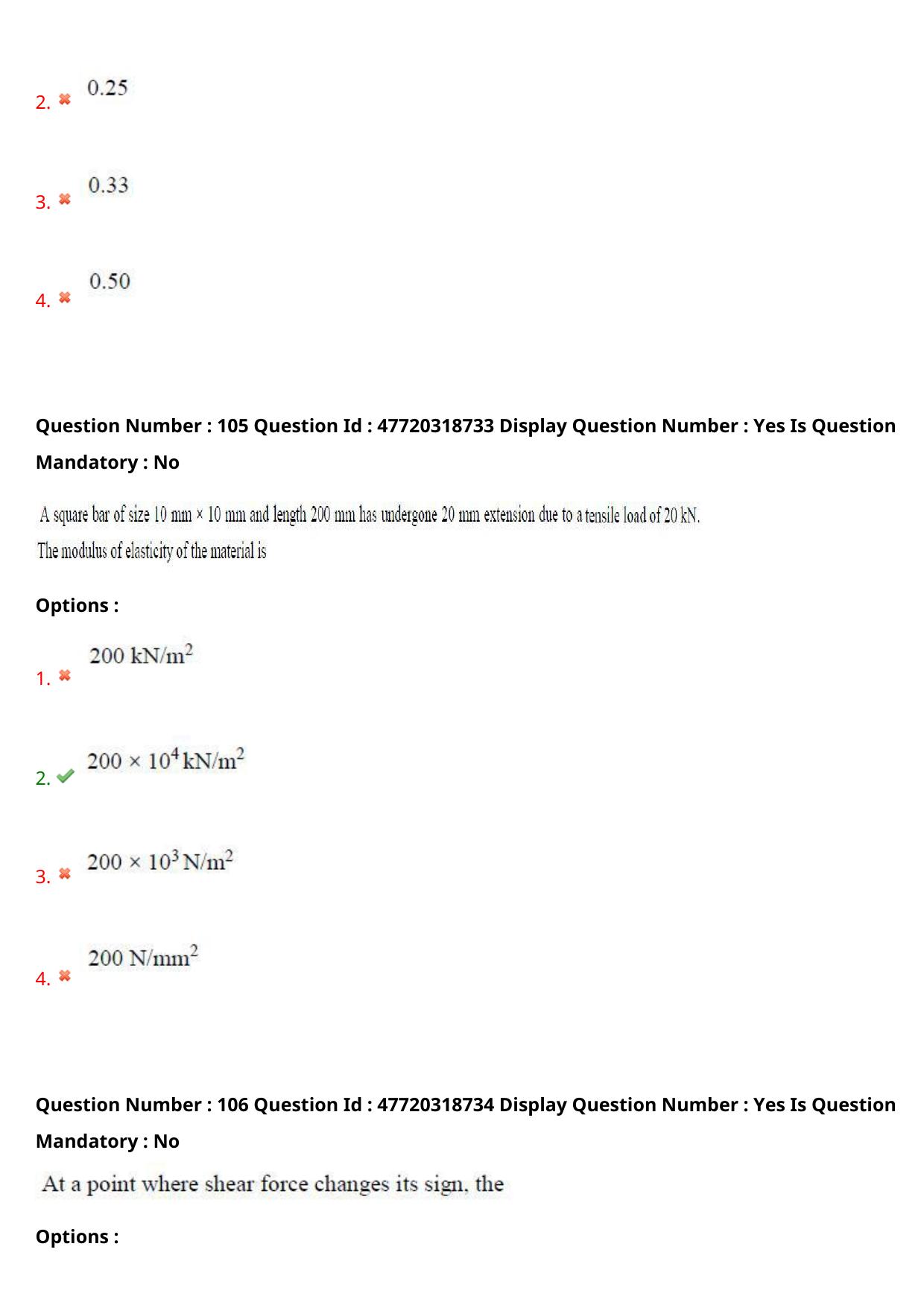 2. 0.25

3. 0.33

4. 0.50

Question Number : 105 Question Id : 47720318733 Display Question Number : Yes Is Question Mandatory : No

A square bar of size 10 mm × 10 mm and length 200 mm has undergone 20 mm extension due to a tensile load of 20 kN. The modulus of elasticity of the material is

Options :

1. $200\ kN/m^2$

2. $200 \times 10^4\ kN/m^2$

3. $200 \times 10^3\ N/m^2$

4. $200\ N/mm^2$

Question Number : 106 Question Id : 47720318734 Display Question Number : Yes Is Question Mandatory : No

At a point where shear force changes its sign, the

Options :